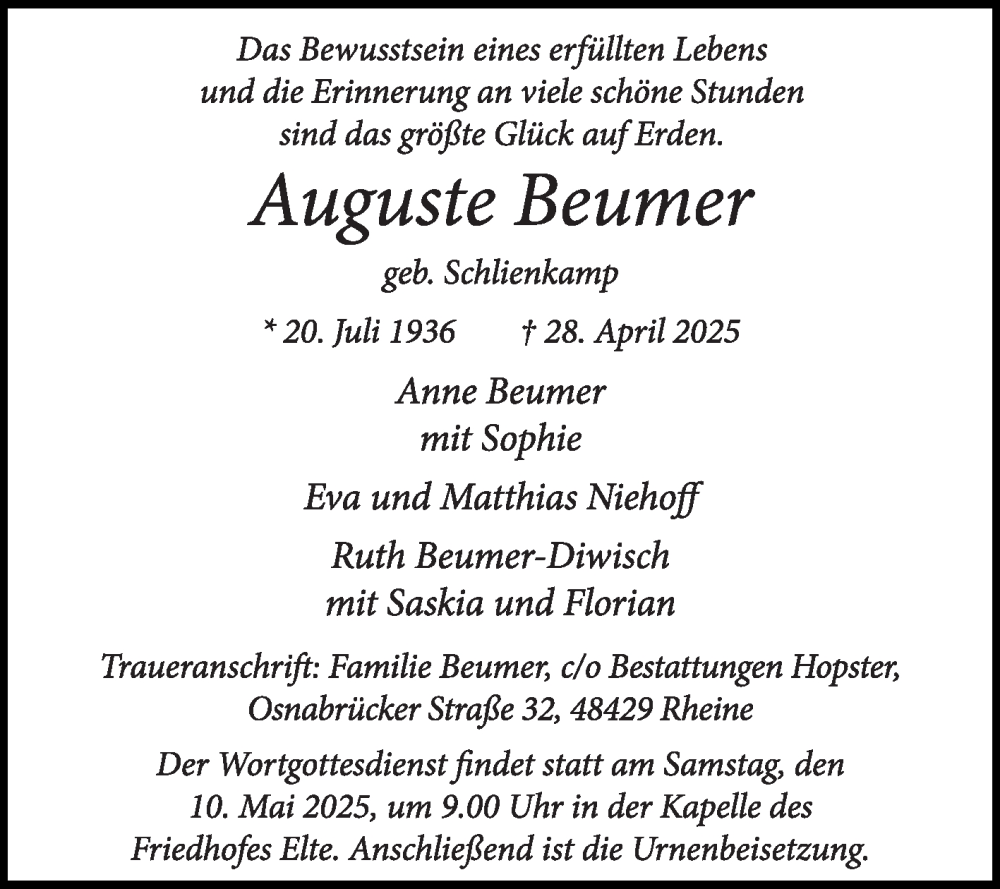 Das Bewusstsein eines erfüllten Lebens
und die Erinnerung an viele schöne Stunden
sind das größte Glück auf Erden.

Auguste Beumer

geb. Schlienkamp

* 20. Juli 1936 † 28. April 2025

Anne Beumer
mit Sophie

Eva und Matthias Niehoff

Ruth Beumer-Diwisch
mit Saskia und Florian

Traueranschrift: Familie Beumer, c/o Bestattungen Hopster,
Osnabrücker Straße 32, 48429 Rheine

Der Wortgottesdienst findet statt am Samstag, den
10. Mai 2025, um 9.00 Uhr in der Kapelle des
Friedhofes Elte. Anschließend ist die Urnenbeisetzung.